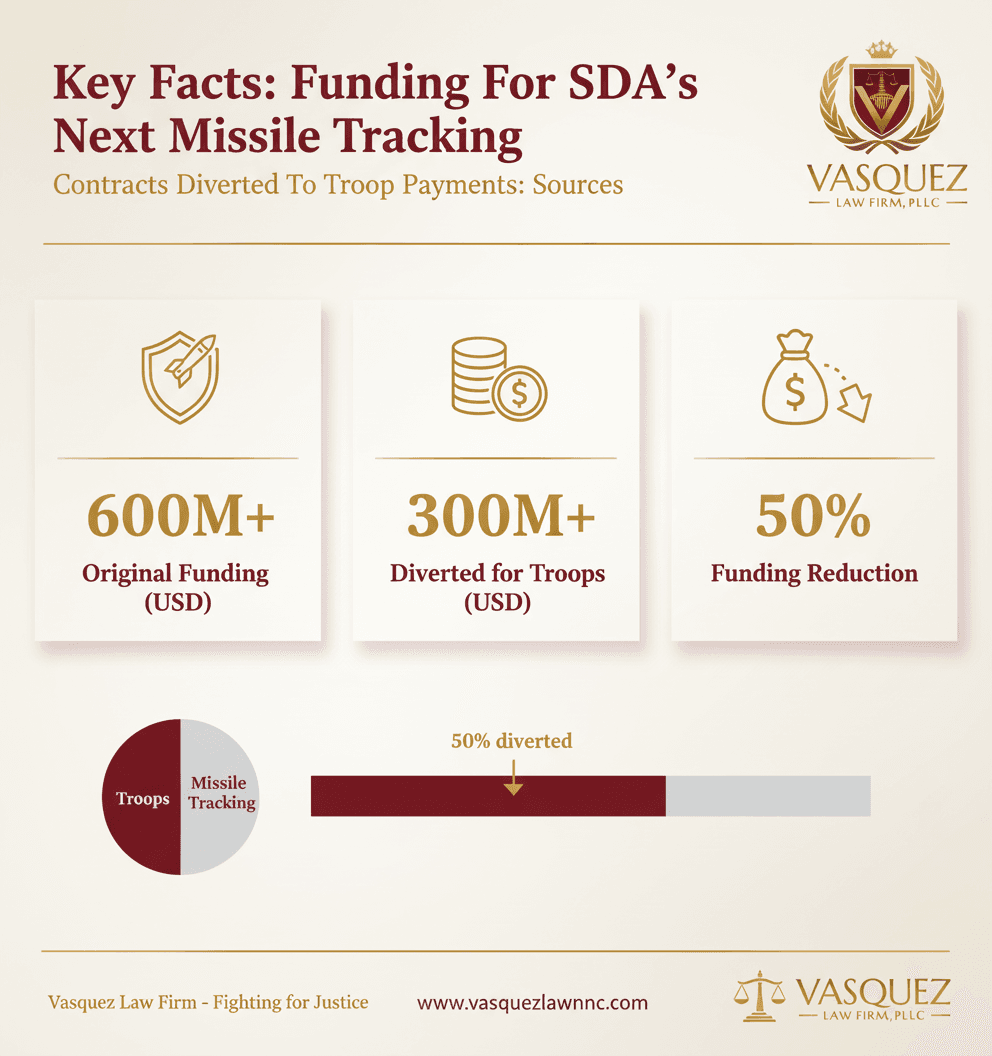 Key Facts: Funding For SDA's Next Missile Tracking

Contracts Diverted To Troop Payments: Sources

VASQUEZ
LAW FIRM, PLLC

600M+
Original Funding (USD)

300M+
Diverted for Troops (USD)

50%
Funding Reduction

Troops

Missile Tracking

50% diverted

Vasquez Law Firm - Fighting for Justice

www.vasquezlawnnc.com

VASQUEZ
LAW FIRM, PLLC